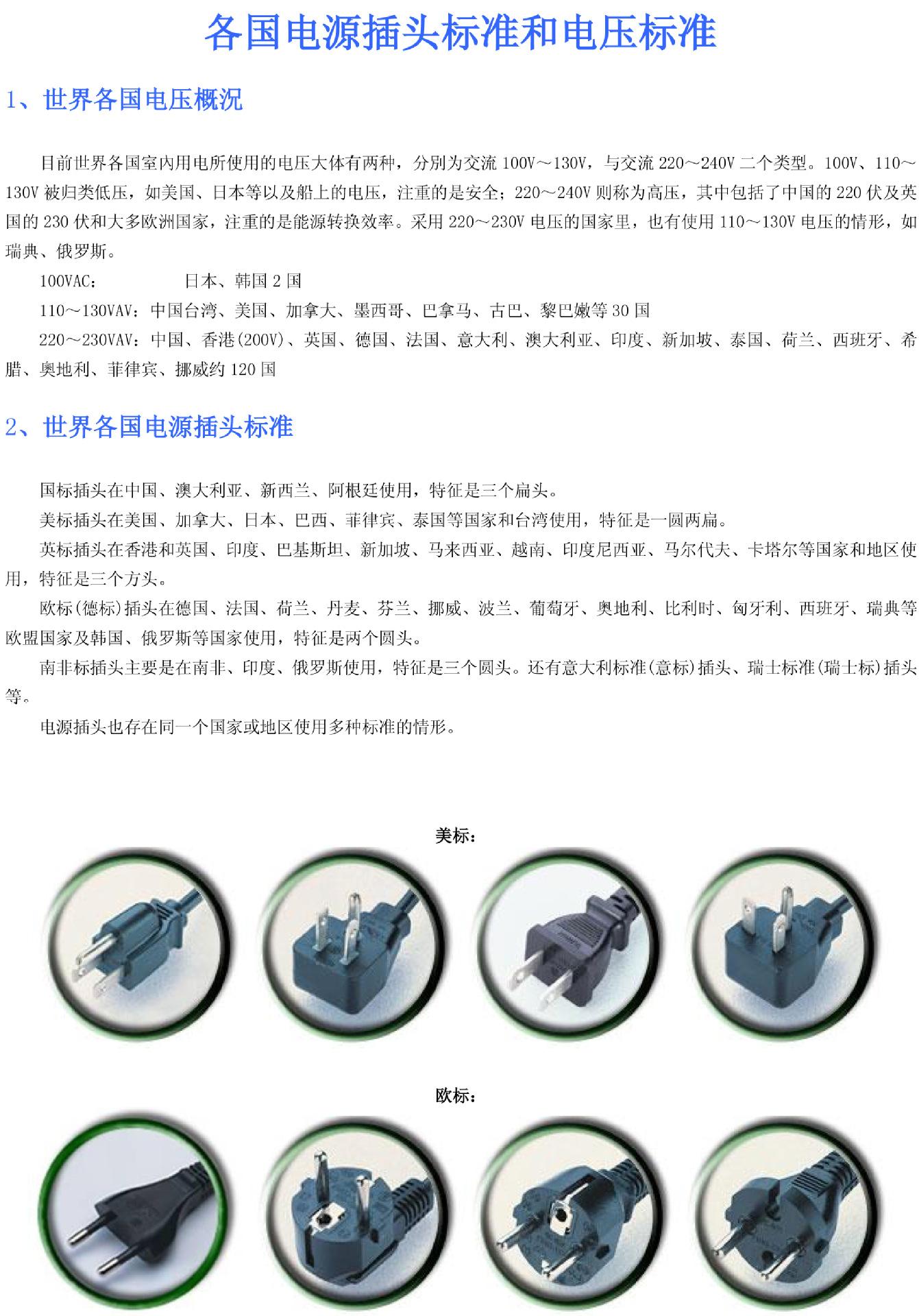 各国电源插头标准和电压标准

1、世界各国电压概况

目前世界各国室内用电所使用的电压大体有两种，分别为交流 100V～130V，与交流 220～240V 二个类型。100V、110～130V 被归类低压，如美国、日本等以及船上的电压，注重的是安全；220～240V 则称为高压，其中包括了中国的 220 伏及英国的 230 伏和大多欧洲国家，注重的是能源转换效率。采用 220～230V 电压的国家里，也有使用 110～130V 电压的情形，如瑞典、俄罗斯。

100VAC：　　　　日本、韩国 2 国

110～130VAV：中国台湾、美国、加拿大、墨西哥、巴拿马、古巴、黎巴嫩等 30 国

220～230VAV：中国、香港(200V)、英国、德国、法国、意大利、澳大利亚、印度、新加坡、泰国、荷兰、西班牙、希腊、奥地利、菲律宾、挪威约 120 国

2、世界各国电源插头标准

国标插头在中国、澳大利亚、新西兰、阿根廷使用，特征是三个扁头。

美标插头在美国、加拿大、日本、巴西、菲律宾、泰国等国家和台湾使用，特征是一圆两扁。

英标插头在香港和英国、印度、巴基斯坦、新加坡、马来西亚、越南、印度尼西亚、马尔代夫、卡塔尔等国家和地区使用，特征是三个方头。

欧标(德标)插头在德国、法国、荷兰、丹麦、芬兰、挪威、波兰、葡萄牙、奥地利、比利时、匈牙利、西班牙、瑞典等欧盟国家及韩国、俄罗斯等国家使用，特征是两个圆头。

南非标插头主要是在南非、印度、俄罗斯使用，特征是三个圆头。还有意大利标准(意标)插头、瑞士标准(瑞士标)插头等。

电源插头也存在同一个国家或地区使用多种标准的情形。

美标：

欧标：